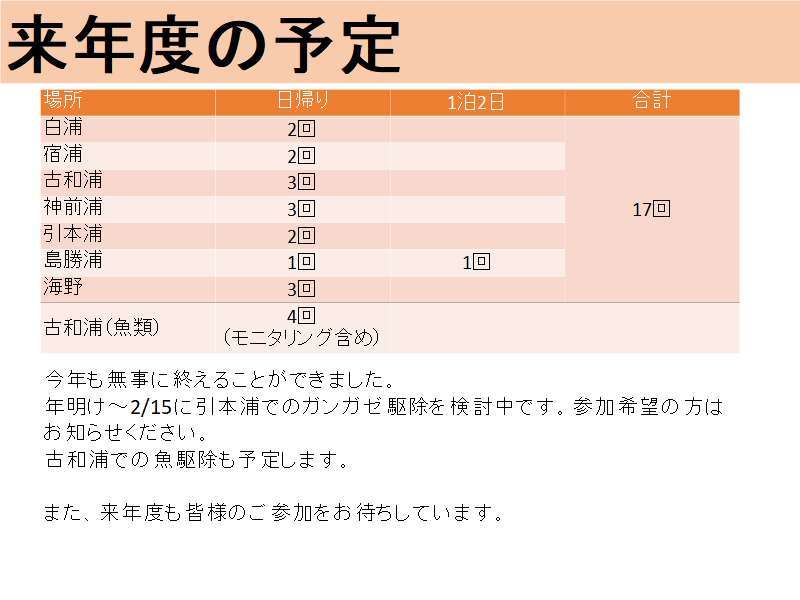 来年度の予定

| 場所 | 日帰り | 1泊2日 | 合計 |
|---|---|---|---|
| 白浦 | 2回 | | 17回 |
| 宿浦 | 2回 | | |
| 古和浦 | 3回 | | |
| 神前浦 | 3回 | | |
| 引本浦 | 2回 | | |
| 島勝浦 | 1回 | 1回 | |
| 海野 | 3回 | | |
| 古和浦(魚類) | 4回 (モニタリング含め) | | |

今年も無事に終えることができました。
年明け～2/15に引本浦でのガンガゼ駆除を検討中です。参加希望の方はお知らせください。
古和浦での魚駆除も予定します。

また、来年度も皆様のご参加をお待ちしています。